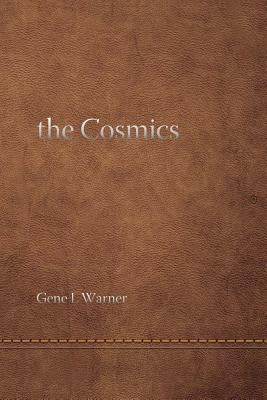 the Cosmics

Gene L Warner